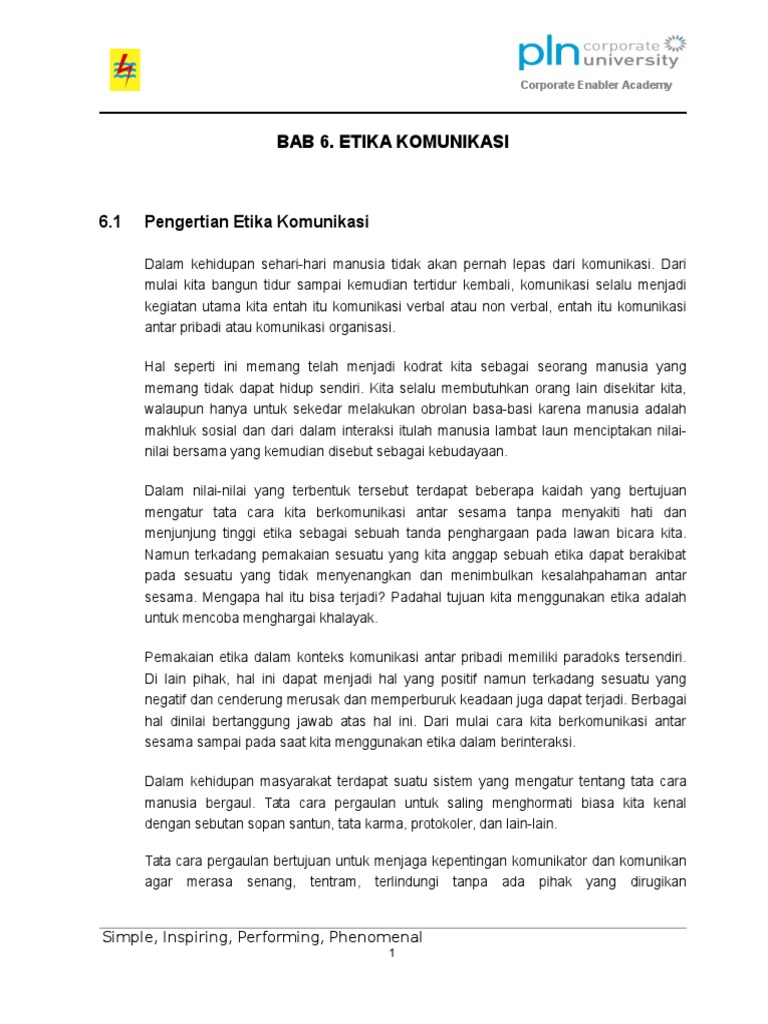 pln corporate university

Corporate Enabler Academy

BAB 6. ETIKA KOMUNIKASI

6.1 Pengertian Etika Komunikasi

Dalam kehidupan sehari-hari manusia tidak akan pernah lepas dari komunikasi. Dari mulai kita bangun tidur sampai kemudian tertidur kembali, komunikasi selalu menjadi kegiatan utama kita entah itu komunikasi verbal atau non verbal, entah itu komunikasi antar pribadi atau komunikasi organisasi.

Hal seperti ini memang telah menjadi kodrat kita sebagai seorang manusia yang memang tidak dapat hidup sendiri. Kita selalu membutuhkan orang lain disekitar kita, walaupun hanya untuk sekedar melakukan obrolan basa-basi karena manusia adalah makhluk sosial dan dari dalam interaksi itulah manusia lambat laun menciptakan nilai-nilai bersama yang kemudian disebut sebagai kebudayaan.

Dalam nilai-nilai yang terbentuk tersebut terdapat beberapa kaidah yang bertujuan mengatur tata cara kita berkomunikasi antar sesama tanpa menyakiti hati dan menjunjung tinggi etika sebagai sebuah tanda penghargaan pada lawan bicara kita. Namun terkadang pemakaian sesuatu yang kita anggap sebuah etika dapat berakibat pada sesuatu yang tidak menyenangkan dan menimbulkan kesalahpahaman antar sesama. Mengapa hal itu bisa terjadi? Padahal tujuan kita menggunakan etika adalah untuk mencoba menghargai khalayak.

Pemakaian etika dalam konteks komunikasi antar pribadi memiliki paradoks tersendiri. Di lain pihak, hal ini dapat menjadi hal yang positif namun terkadang sesuatu yang negatif dan cenderung merusak dan memperburuk keadaan juga dapat terjadi. Berbagai hal dinilai bertanggung jawab atas hal ini. Dari mulai cara kita berkomunikasi antar sesama sampai pada saat kita menggunakan etika dalam berinteraksi.

Dalam kehidupan masyarakat terdapat suatu sistem yang mengatur tentang tata cara manusia bergaul. Tata cara pergaulan untuk saling menghormati biasa kita kenal dengan sebutan sopan santun, tata karma, protokoler, dan lain-lain.

Tata cara pergaulan bertujuan untuk menjaga kepentingan komunikator dan komunikan agar merasa senang, tentram, terlindungi tanpa ada pihak yang dirugikan

Simple, Inspiring, Performing, Phenomenal

1